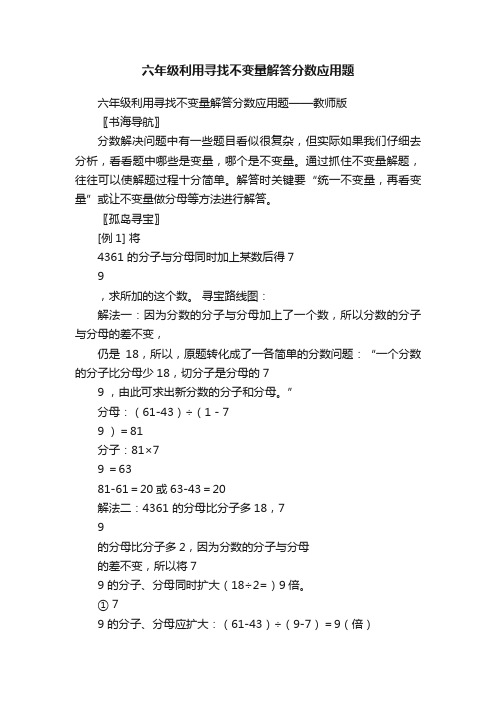 六年级利用寻找不变量解答分数应用题

六年级利用寻找不变量解答分数应用题——教师版

〖书海导航〗

分数解决问题中有一些题目看似很复杂，但实际如果我们仔细去分析，看看题中哪些是变量，哪个是不变量。通过抓住不变量解题，往往可以使解题过程十分简单。解答时关键要“统一不变量，再看变量”或让不变量做分母等方法进行解答。

〖孤岛寻宝〗

[例 1] 将

4361 的分子与分母同时加上某数后得 7

9

，求所加的这个数。 寻宝路线图：

解法一：因为分数的分子与分母加上了一个数，所以分数的分子与分母的差不变，

仍是 18，所以，原题转化成了一各简单的分数问题：“一个分数的分子比分母少 18，切分子是分母的 7

9 ，由此可求出新分数的分子和分母。”

分母：（61-43）÷（1 - 7

9 ）= 81

分子：81×7

9 = 63

81-61 = 20 或 63-43 = 20

解法二：4361 的分母比分子多 18，7

9

的分母比分子多 2，因为分数的分子与分母

的差不变，所以将 7

9 的分子、分母同时扩大（18÷2=）9 倍。

① 7

9 的分子、分母应扩大：（61-43）÷（9-7）= 9（倍）